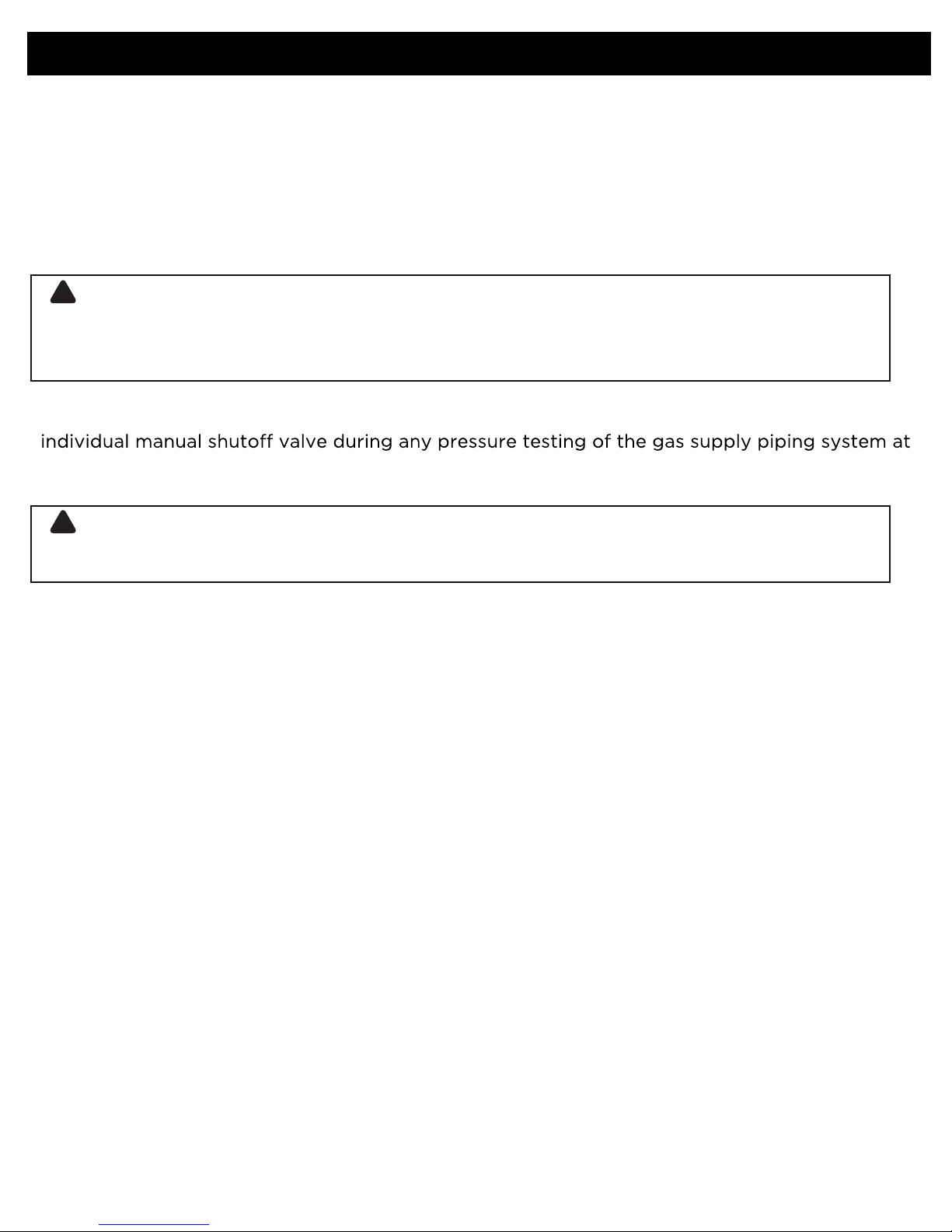 individual manual shutoff valve during any pressure testing of the gas supply piping system at